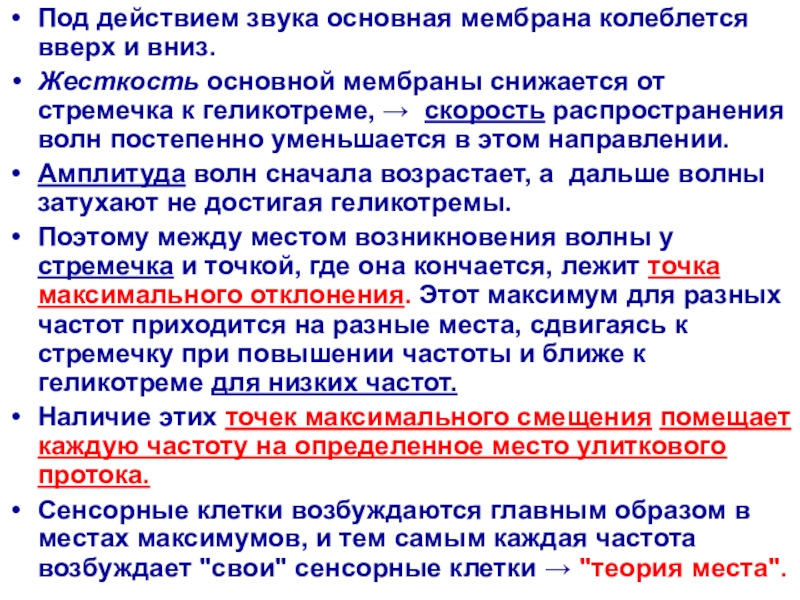 • Под действием звука основная мембрана колеблется вверх и вниз.

• Жесткость основной мембраны снижается от стремечка к геликотреме, → скорость распространения волн постепенно уменьшается в этом направлении.

• Амплитуда волн сначала возрастает, а дальше волны затухают не достигая геликотремы.

• Поэтому между местом возникновения волны у стремечка и точкой, где она кончается, лежит точка максимального отклонения. Этот максимум для разных частот приходится на разные места, сдвигаясь к стремечку при повышении частоты и ближе к геликотреме для низких частот.

• Наличие этих точек максимального смещения помещает каждую частоту на определенное место улиткового протока.

• Сенсорные клетки возбуждаются главным образом в местах максимумов, и тем самым каждая частота возбуждает "свои" сенсорные клетки → "теория места".